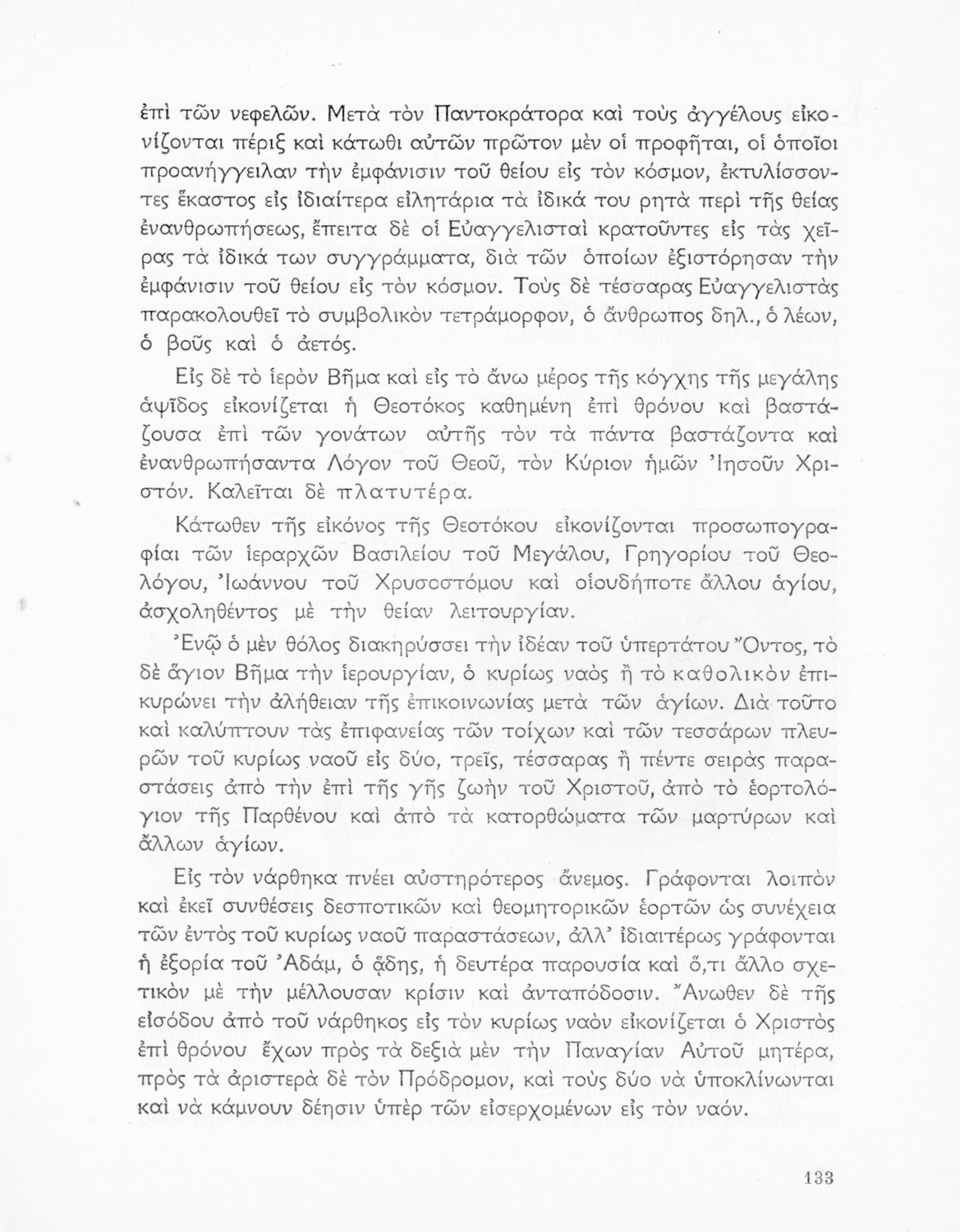 ἐπὶ τῶν νεφελῶν. Μετὰ τὸν Παντοκράτορα καὶ τοὺς ἀγγέλους εἰκονίζονται πέριξ καὶ κάτωθι αὐτῶν πρῶτον μὲν οἱ προφῆται, οἱ ὁποῖοι προανήγγειλαν τὴν ἐμφάνισιν τοῦ θείου εἰς τὸν κόσμον, ἐκτυλίσσοντες ἕκαστος εἰς ἰδιαίτερα εἰλητάρια τὰ ἰδικά του ρητὰ περὶ τῆς θείας ἐνανθρωπήσεως, ἔπειτα δὲ οἱ Εὐαγγελισταὶ κρατοῦντες εἰς τὰς χεῖρας τὰ ἰδικά των συγγράμματα, διὰ τῶν ὁποίων ἐξιστόρησαν τὴν ἐμφάνισιν τοῦ θείου εἰς τὸν κόσμον. Τοὺς δὲ τέσσαρας Εὐαγγελιστὰς παρακολουθεῖ τὸ συμβολικὸν τετράμορφον, ὁ ἄνθρωπος δηλ., ὁ λέων, ὁ βοῦς καὶ ὁ ἀετός.

Εἰς δὲ τὸ ἱερὸν Βῆμα καὶ εἰς τὸ ἄνω μέρος τῆς κόγχης τῆς μεγάλης ἀψῖδος εἰκονίζεται ἡ Θεοτόκος καθημένη ἐπὶ θρόνου καὶ βαστάζουσα ἐπὶ τῶν γονάτων αὐτῆς τὸν τὰ πάντα βαστάζοντα καὶ ἐνανθρωπήσαντα Λόγον τοῦ Θεοῦ, τὸν Κύριον ἡμῶν Ἰησοῦν Χριστόν. Καλεῖται δὲ πλατυτέρα.

Κάτωθεν τῆς εἰκόνος τῆς Θεοτόκου εἰκονίζονται προσωπογραφίαι τῶν ἱεραρχῶν Βασιλείου τοῦ Μεγάλου, Γρηγορίου τοῦ Θεολόγου, Ἰωάννου τοῦ Χρυσοστόμου καὶ οἱουδήποτε ἄλλου ἁγίου, ἀσχοληθέντος μὲ τὴν θείαν λειτουργίαν.

Ἐνῷ ὁ μὲν θόλος διακηρύσσει τὴν ἰδέαν τοῦ ὑπερτάτου Ὄντος, τὸ δὲ ἅγιον Βῆμα τὴν ἱερουργίαν, ὁ κυρίως ναὸς ἢ τὸ καθολικὸν ἐπικυρώνει τὴν ἀλήθειαν τῆς ἐπικοινωνίας μετὰ τῶν ἁγίων. Διὰ τοῦτο καὶ καλύπτουν τὰς ἐπιφανείας τῶν τοίχων καὶ τῶν τεσσάρων πλευρῶν τοῦ κυρίως ναοῦ εἰς δύο, τρεῖς, τέσσαρας ἢ πέντε σειρὰς παραστάσεις ἀπὸ τὴν ἐπὶ τῆς γῆς ζωὴν τοῦ Χριστοῦ, ἀπὸ τὸ ἑορτολόγιον τῆς Παρθένου καὶ ἀπὸ τὰ κατορθώματα τῶν μαρτύρων καὶ ἄλλων ἁγίων.

Εἰς τὸν νάρθηκα πνέει αὐστηρότερος ἄνεμος. Γράφονται λοιπὸν καὶ ἐκεῖ συνθέσεις δεσποτικῶν καὶ θεομητορικῶν ἑορτῶν ὡς συνέχεια τῶν ἐντὸς τοῦ κυρίως ναοῦ παραστάσεων, ἀλλ' ἰδιαιτέρως γράφονται ἡ ἐξορία τοῦ Ἀδάμ, ὁ ᾅδης, ἡ δευτέρα παρουσία καὶ ὅ,τι ἄλλο σχετικὸν μὲ τὴν μέλλουσαν κρίσιν καὶ ἀνταπόδοσιν. Ἄνωθεν δὲ τῆς εἰσόδου ἀπὸ τοῦ νάρθηκος εἰς τὸν κυρίως ναὸν εἰκονίζεται ὁ Χριστὸς ἐπὶ θρόνου ἔχων πρὸς τὰ δεξιὰ μὲν τὴν Παναγίαν Αὐτοῦ μητέρα, πρὸς τὰ ἀριστερὰ δὲ τὸν Πρόδρομον, καὶ τοὺς δύο νὰ ὑποκλίνωνται καὶ νὰ κάμνουν δέησιν ὑπὲρ τῶν εἰσερχομένων εἰς τὸν ναόν.

133